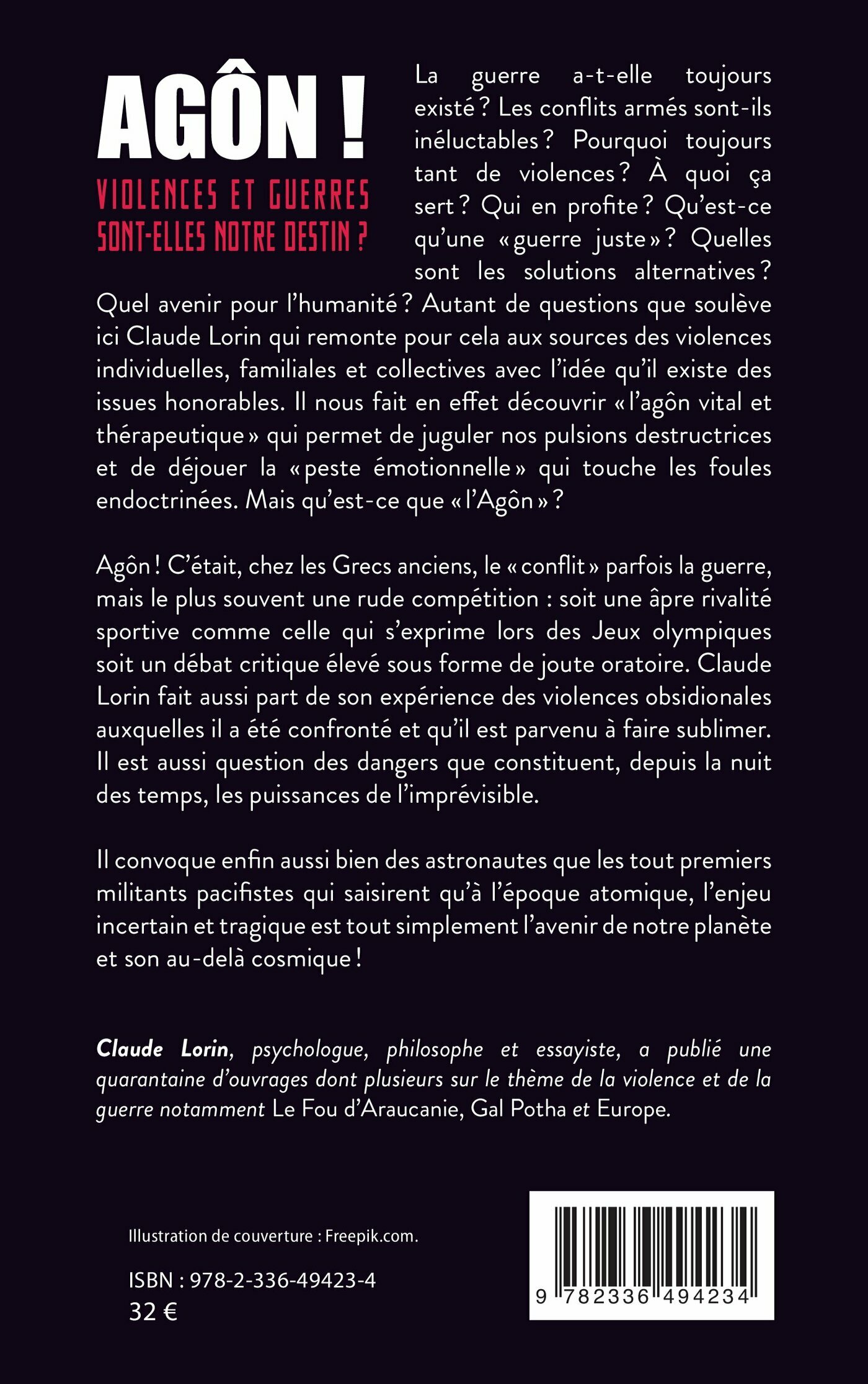 AGÔN !

VIOLENCES ET GUERRES SONT-ELLES NOTRE DESTIN ?

La guerre a-t-elle toujours existé ? Les conflits armés sont-ils inéluctables ? Pourquoi toujours tant de violences ? À quoi ça sert ? Qui en profite ? Qu'est-ce qu'une « guerre juste » ? Quelles sont les solutions alternatives ? Quel avenir pour l'humanité ? Autant de questions que soulève ici Claude Lorin qui remonte pour cela aux sources des violences individuelles, familiales et collectives avec l'idée qu'il existe des issues honorables. Il nous fait en effet découvrir « l'agôn vital et thérapeutique » qui permet de juguler nos pulsions destructrices et de déjouer la « peste émotionnelle » qui touche les foules endoctrinées. Mais qu'est-ce que « l'Agôn » ?

Agôn ! C'était, chez les Grecs anciens, le « conflit » parfois la guerre, mais le plus souvent une rude compétition : soit une âpre rivalité sportive comme celle qui s'exprime lors des Jeux olympiques soit un débat critique élevé sous forme de joute oratoire. Claude Lorin fait aussi part de son expérience des violences obsidionales auxquelles il a été confronté et qu'il est parvenu à faire sublimer. Il est aussi question des dangers que constituent, depuis la nuit des temps, les puissances de l'imprévisible.

Il convoque enfin aussi bien des astronautes que les tout premiers militants pacifistes qui saisirent qu'à l'époque atomique, l'enjeu incertain et tragique est tout simplement l'avenir de notre planète et son au-delà cosmique !

Claude Lorin, psychologue, philosophe et essayiste, a publié une quarantaine d'ouvrages dont plusieurs sur le thème de la violence et de la guerre notamment Le Fou d'Araucanie, Gal Potha et Europe.

Illustration de couverture : Freepik.com.

ISBN : 978-2-336-49423-4
32 €

9 782336 494234